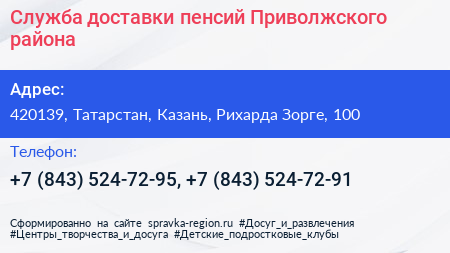 Служба доставки пенсий Приволжского района

Адрес:
420139, Татарстан, Казань, Рихарда Зорге, 100

Телефон:
+7 (843) 524-72-95, +7 (843) 524-72-91

Сформированно на сайте spravka-region.ru #Досуг_и_развлечения #Центры_творчества_и_досуга #Детские_подростковые_клубы